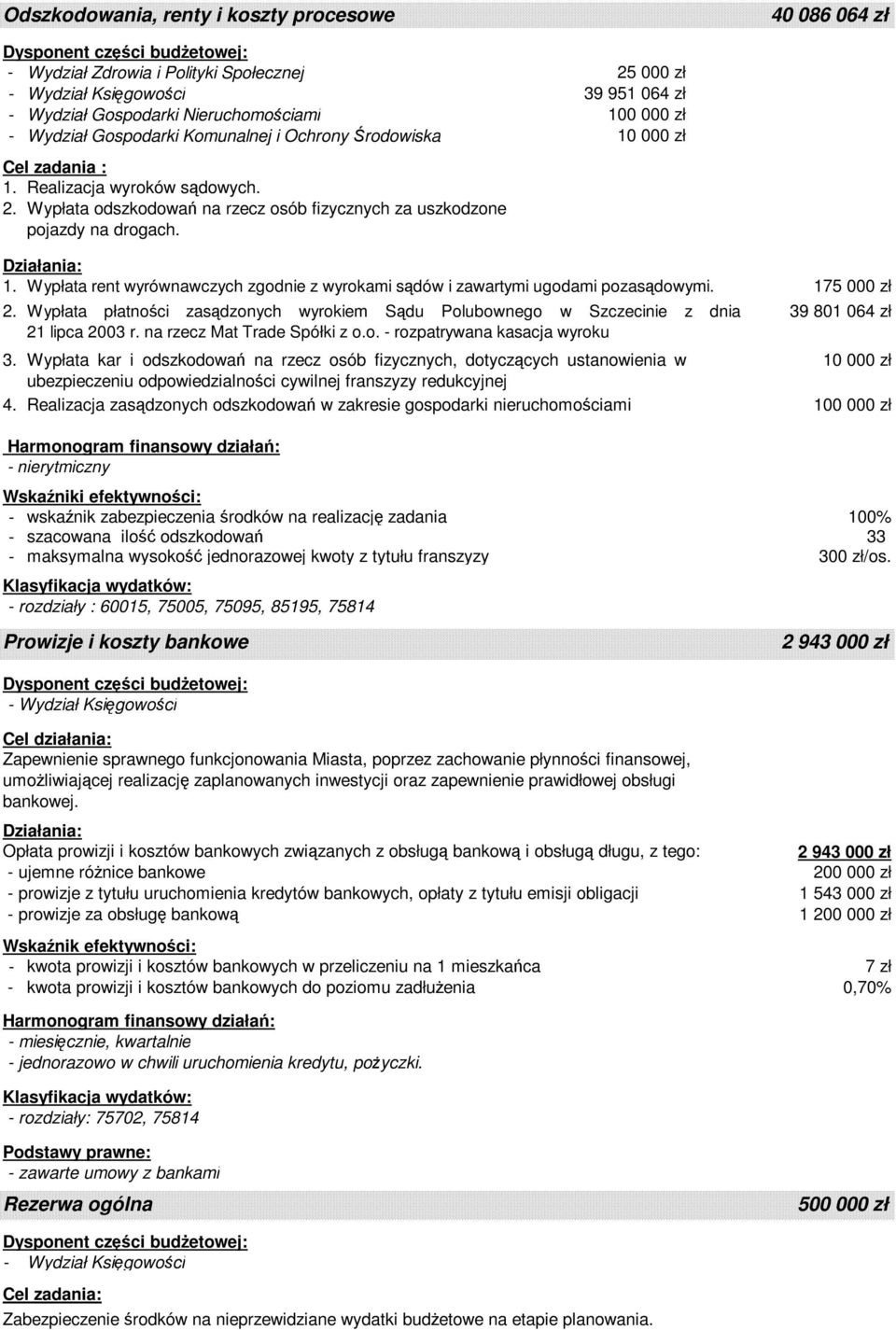 Odszkodowania, renty i koszty procesowe 40 086 064 zł

Dysponent części budżetowej:
- Wydział Zdrowia i Polityki Społecznej 25 000 zł
- Wydział Księgowości 39 951 064 zł
- Wydział Gospodarki Nieruchomościami 100 000 zł
- Wydział Gospodarki Komunalnej i Ochrony Środowiska 10 000 zł

Cel zadania :
1. Realizacja wyroków sądowych.
2. Wypłata odszkodowań na rzecz osób fizycznych za uszkodzone pojazdy na drogach.

Działania:
1. Wypłata rent wyrównawczych zgodnie z wyrokami sądów i zawartymi ugodami pozasądowymi. 175 000 zł
2. Wypłata płatności zasądzonych wyrokiem Sądu Polubownego w Szczecinie z dnia 21 lipca 2003 r. na rzecz Mat Trade Spółki z o.o. - rozpatrywana kasacja wyroku 39 801 064 zł
3. Wypłata kar i odszkodowań na rzecz osób fizycznych, dotyczących ustanowienia w ubezpieczeniu odpowiedzialności cywilnej franszyzy redukcyjnej 10 000 zł
4. Realizacja zasądzonych odszkodowań w zakresie gospodarki nieruchomościami 100 000 zł

Harmonogram finansowy działań:
- nierytmiczny

Wskaźniki efektywności:
- wskaźnik zabezpieczenia środków na realizację zadania 100%
- szacowana ilość odszkodowań 33
- maksymalna wysokość jednorazowej kwoty z tytułu franszyzy 300 zł/os.

Klasyfikacja wydatków:
- rozdziały : 60015, 75005, 75095, 85195, 75814

Prowizje i koszty bankowe 2 943 000 zł

Dysponent części budżetowej:
- Wydział Księgowości

Cel działania:
Zapewnienie sprawnego funkcjonowania Miasta, poprzez zachowanie płynności finansowej, umożliwiającej realizację zaplanowanych inwestycji oraz zapewnienie prawidłowej obsługi bankowej.

Działania:
Opłata prowizji i kosztów bankowych związanych z obsługą bankową i obsługą długu, z tego: 2 943 000 zł
- ujemne różnice bankowe 200 000 zł
- prowizje z tytułu uruchomienia kredytów bankowych, opłaty z tytułu emisji obligacji 1 543 000 zł
- prowizje za obsługę bankową 1 200 000 zł

Wskaźnik efektywności:
- kwota prowizji i kosztów bankowych w przeliczeniu na 1 mieszkańca 7 zł
- kwota prowizji i kosztów bankowych do poziomu zadłużenia 0,70%

Harmonogram finansowy działań:
- miesięcznie, kwartalnie
- jednorazowo w chwili uruchomienia kredytu, pożyczki.

Klasyfikacja wydatków:
- rozdziały: 75702, 75814

Podstawy prawne:
- zawarte umowy z bankami

Rezerwa ogólna 500 000 zł

Dysponent części budżetowej:
- Wydział Księgowości

Cel zadania:
Zabezpieczenie środków na nieprzewidziane wydatki budżetowe na etapie planowania.